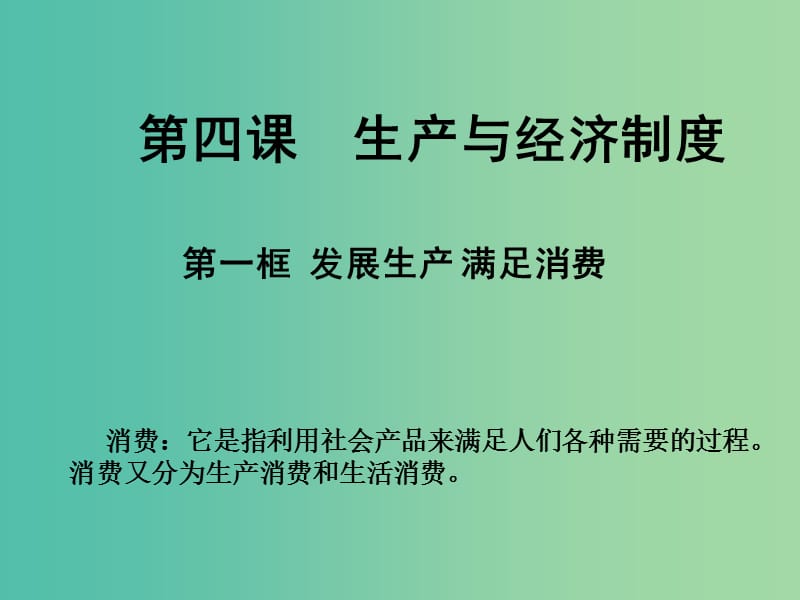 第四课　生产与经济制度

第一框 发展生产 满足消费

消费：它是指利用社会产品来满足人们各种需要的过程。消费又分为生产消费和生活消费。